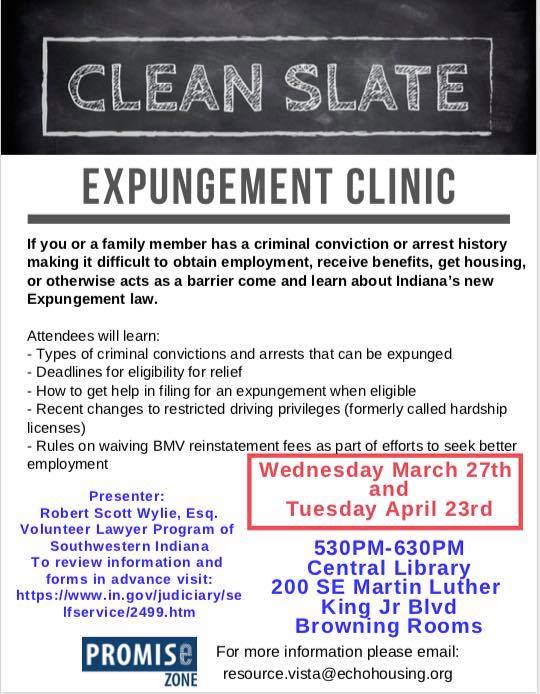 CLEAN SLATE

EXPUNGEMENT CLINIC

If you or a family member has a criminal conviction or arrest history making it difficult to obtain employment, receive benefits, get housing, or otherwise acts as a barrier come and learn about Indiana's new Expungement law.

Attendees will learn:
- Types of criminal convictions and arrests that can be expunged
- Deadlines for eligibility for relief
- How to get help in filing for an expungement when eligible
- Recent changes to restricted driving privileges (formerly called hardship licenses)
- Rules on waiving BMV reinstatement fees as part of efforts to seek better employment

Presenter:
Robert Scott Wylie, Esq.
Volunteer Lawyer Program of Southwestern Indiana
To review information and forms in advance visit:
https://www.in.gov/judiciary/selfservice/2499.htm

Wednesday March 27th
and
Tuesday April 23rd

530PM-630PM
Central Library
200 SE Martin Luther King Jr Blvd
Browning Rooms

PROMISe
ZONE

For more information please email:
resource.vista@echohousing.org